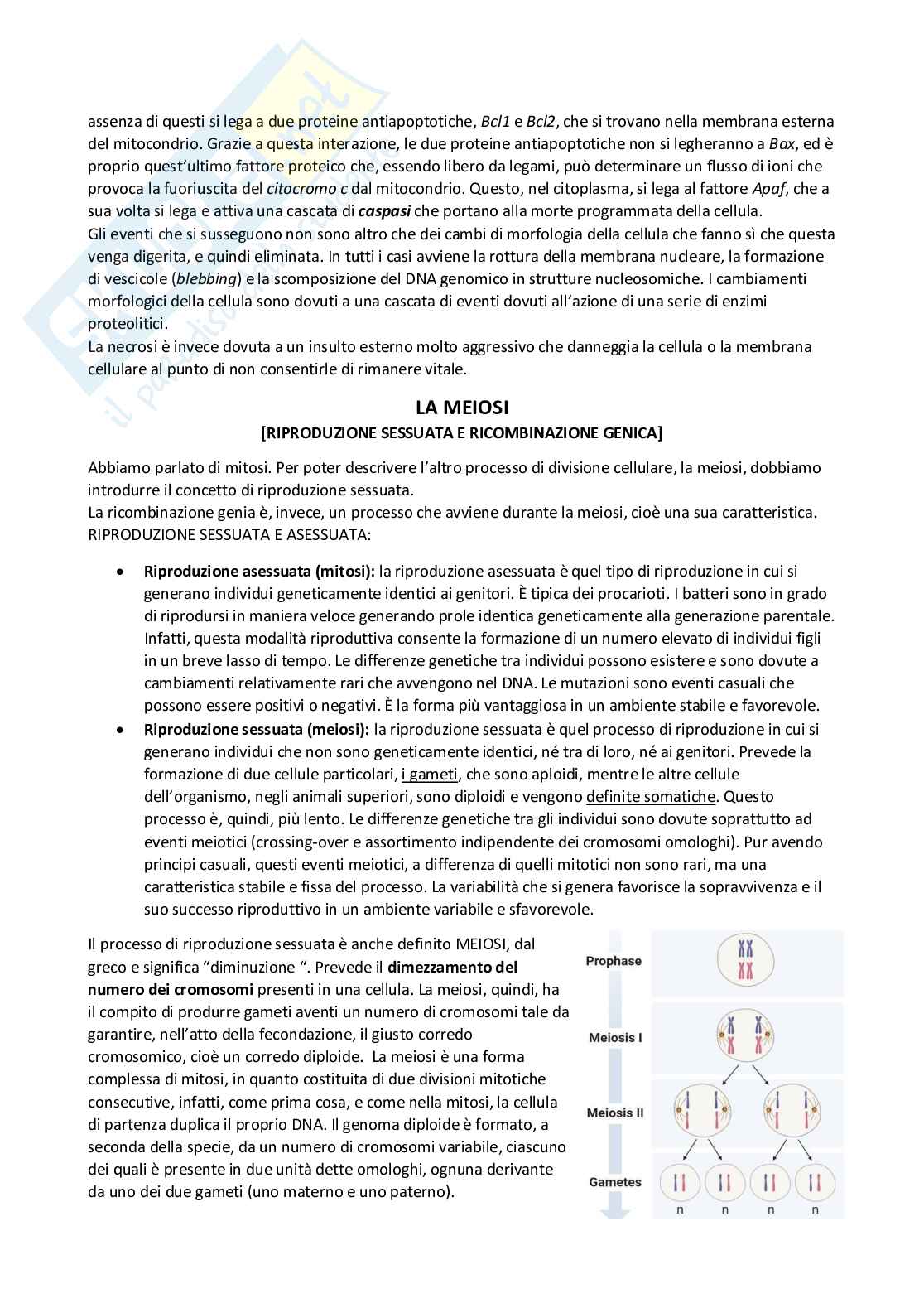 assenza di questi si lega a due proteine antiapoptotiche, Bcl1 e Bcl2, che si trovano nella membrana esterna del mitocondrio. Grazie a questa interazione, le due proteine antiapoptotiche non si legheranno a Bax, ed è proprio quest'ultimo fattore proteico che, essendo libero da legami, può determinare un flusso di ioni che provoca la fuoriuscita del citocromo c dal mitocondrio. Questo, nel citoplasma, si lega al fattore Apaf, che a sua volta si lega e attiva una cascata di caspasi che portano alla morte programmata della cellula.
Gli eventi che si susseguono non sono altro che dei cambi di morfologia della cellula che fanno sì che questa venga digerita, e quindi eliminata. In tutti i casi avviene la rottura della membrana nucleare, la formazione di vescicole (blebbing) e la scomposizione del DNA genomico in strutture nucleosomiche. I cambiamenti morfologici della cellula sono dovuti a una cascata di eventi dovuti all'azione di una serie di enzimi proteolitici.
La necrosi è invece dovuta a un insulto esterno molto aggressivo che danneggia la cellula o la membrana cellulare al punto di non consentirle di rimanere vitale.

LA MEIOSI
[RIPRODUZIONE SESSUATA E RICOMBINAZIONE GENICA]

Abbiamo parlato di mitosi. Per poter descrivere l'altro processo di divisione cellulare, la meiosi, dobbiamo introdurre il concetto di riproduzione sessuata.
La ricombinazione genia è, invece, un processo che avviene durante la meiosi, cioè una sua caratteristica.
RIPRODUZIONE SESSUATA E ASESSUATA:

• Riproduzione asessuata (mitosi): la riproduzione asessuata è quel tipo di riproduzione in cui si generano individui geneticamente identici ai genitori. È tipica dei procarioti. I batteri sono in grado di riprodursi in maniera veloce generando prole identica geneticamente alla generazione parentale. Infatti, questa modalità riproduttiva consente la formazione di un numero elevato di individui figli in un breve lasso di tempo. Le differenze genetiche tra individui possono esistere e sono dovute a cambiamenti relativamente rari che avvengono nel DNA. Le mutazioni sono eventi casuali che possono essere positivi o negativi. È la forma più vantaggiosa in un ambiente stabile e favorevole.
• Riproduzione sessuata (meiosi): la riproduzione sessuata è quel processo di riproduzione in cui si generano individui che non sono geneticamente identici, né tra di loro, né ai genitori. Prevede la formazione di due cellule particolari, i gameti, che sono aploidi, mentre le altre cellule dell'organismo, negli animali superiori, sono diploidi e vengono definite somatiche. Questo processo è, quindi, più lento. Le differenze genetiche tra gli individui sono dovute soprattutto ad eventi meiotici (crossing-over e assortimento indipendente dei cromosomi omologhi). Pur avendo principi casuali, questi eventi meiotici, a differenza di quelli mitotici non sono rari, ma una caratteristica stabile e fissa del processo. La variabilità che si genera favorisce la sopravvivenza e il suo successo riproduttivo in un ambiente variabile e sfavorevole.

Il processo di riproduzione sessuata è anche definito MEIOSI, dal greco e significa "diminuzione ". Prevede il dimezzamento del numero dei cromosomi presenti in una cellula. La meiosi, quindi, ha il compito di produrre gameti aventi un numero di cromosomi tale da garantire, nell'atto della fecondazione, il giusto corredo cromosomico, cioè un corredo diploide. La meiosi è una forma complessa di mitosi, in quanto costituita di due divisioni mitotiche consecutive, infatti, come prima cosa, e come nella mitosi, la cellula di partenza duplica il proprio DNA. Il genoma diploide è formato, a seconda della specie, da un numero di cromosomi variabile, ciascuno dei quali è presente in due unità dette omologhi, ognuna derivante da uno dei due gameti (uno materno e uno paterno).

Prophase
Meiosis I
Meiosis II
Gametes
n n n n